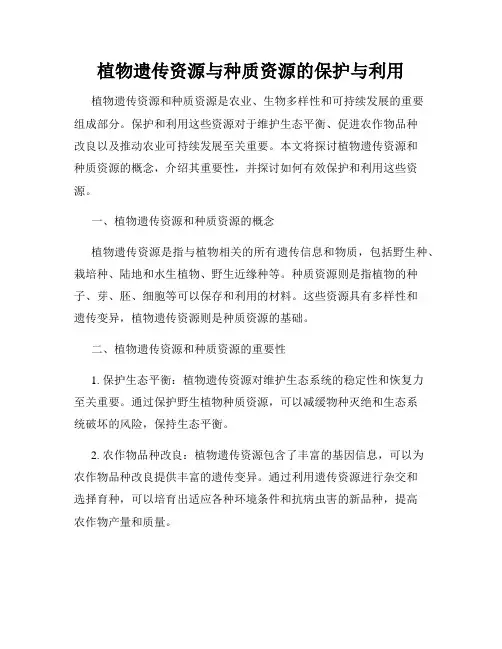 植物遗传资源与种质资源的保护与利用

植物遗传资源和种质资源是农业、生物多样性和可持续发展的重要组成部分。保护和利用这些资源对于维护生态平衡、促进农作物品种改良以及推动农业可持续发展至关重要。本文将探讨植物遗传资源和种质资源的概念，介绍其重要性，并探讨如何有效保护和利用这些资源。

一、植物遗传资源和种质资源的概念

植物遗传资源是指与植物相关的所有遗传信息和物质，包括野生种、栽培种、陆地和水生植物、野生近缘种等。种质资源则是指植物的种子、芽、胚、细胞等可以保存和利用的材料。这些资源具有多样性和遗传变异，植物遗传资源则是种质资源的基础。

二、植物遗传资源和种质资源的重要性

1. 保护生态平衡：植物遗传资源对维护生态系统的稳定性和恢复力至关重要。通过保护野生植物种质资源，可以减缓物种灭绝和生态系统破坏的风险，保持生态平衡。

2. 农作物品种改良：植物遗传资源包含了丰富的基因信息，可以为农作物品种改良提供丰富的遗传变异。通过利用遗传资源进行杂交和选择育种，可以培育出适应各种环境条件和抗病虫害的新品种，提高农作物产量和质量。